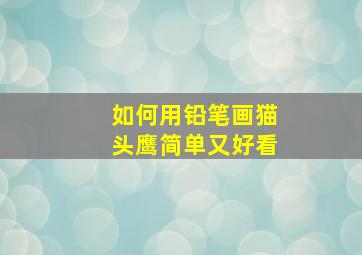 如何用铅笔画猫头鹰简单又好看